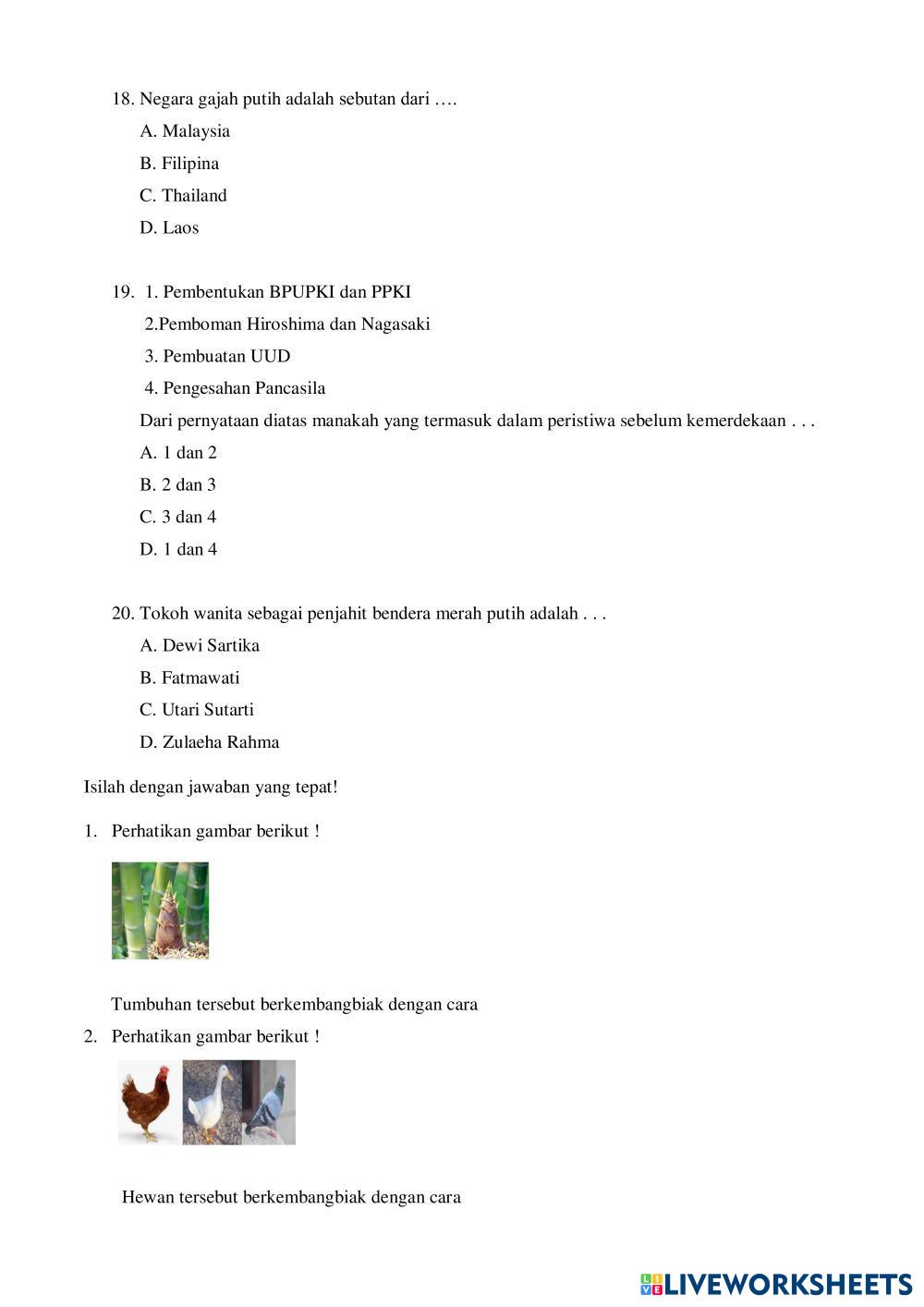 18. Negara gajah putih adalah sebutan dari ….

A. Malaysia

B. Filipina

C. Thailand

D. Laos

19. 1. Pembentukan BPUPKI dan PPKI

2.Pemboman Hiroshima dan Nagasaki

3. Pembuatan UUD

4. Pengesahan Pancasila

Dari pernyataan diatas manakah yang termasuk dalam peristiwa sebelum kemerdekaan . . .

A. 1 dan 2

B. 2 dan 3

C. 3 dan 4

D. 1 dan 4

20. Tokoh wanita sebagai penjahit bendera merah putih adalah . . .

A. Dewi Sartika

B. Fatmawati

C. Utari Sutarti

D. Zulaeha Rahma

Isilah dengan jawaban yang tepat!

1. Perhatikan gambar berikut !

Tumbuhan tersebut berkembangbiak dengan cara

2. Perhatikan gambar berikut !

Hewan tersebut berkembangbiak dengan cara

LIVEWORKSHEETS